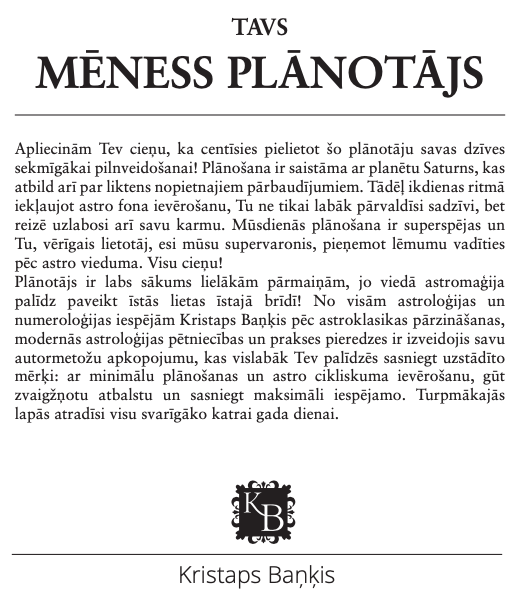 TAVS
MĒNESS PLĀNOTĀJS

Apliecinām Tev cieņu, ka centīsies pielietot šo plānotāju savas dzīves sekmīgākai pilnveidošanai! Plānošana ir saistāma ar planētu Saturns, kas atbild arī par liktens nopietnajiem pārbaudījumiem. Tādēļ ikdienas ritmā iekļaujot astro fona ievērošanu, Tu ne tikai labāk pārvaldīsi sadzīvi, bet reizē uzlabosi arī savu karmu. Mūsdienās plānošana ir superspējas un Tu, vērīgais lietotāj, esi mūsu supervaronis, pieņemot lēmumu vadīties pēc astro vieduma. Visu cieņu!
Plānotājs ir labs sākums lielākām pārmaiņām, jo viedā astromaģija palīdz paveikt īstās lietas īstajā brīdī! No visām astroloģijas un numeroloģijas iespējām Kristaps Baņķis pēc astroklasikas pārzināšanas, modernās astroloģijas pētniecības un prakses pieredzes ir izveidojis savu autormetožu apkopojumu, kas vislabāk Tev palīdzēs sasniegt uzstādīto mērķi: ar minimālu plānošanas un astro cikliskuma ievērošanu, gūt zvaigžņotu atbalstu un sasniegt maksimāli iespējamo. Turpmākajās lapās atradīsi visu svarīgāko katrai gada dienai.

KB

Kristaps Baņķis